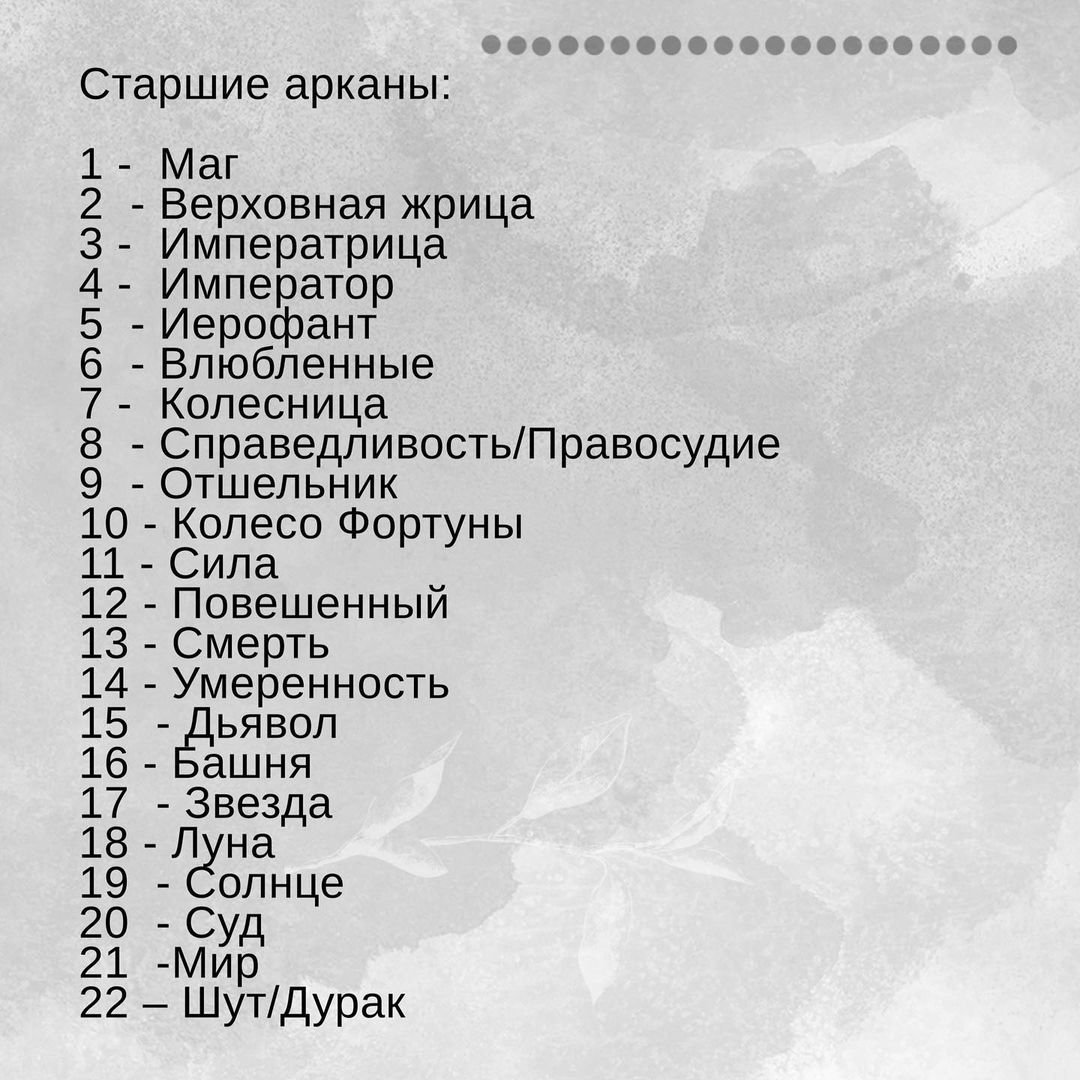 Старшие арканы:

1 - Маг
2 - Верховная жрица
3 - Императрица
4 - Император
5 - Иерофант
6 - Влюбленные
7 - Колесница
8 - Справедливость/Правосудие
9 - Отшельник
10 - Колесо Фортуны
11 - Сила
12 - Повешенный
13 - Смерть
14 - Умеренность
15 - Дьявол
16 - Башня
17 - Звезда
18 - Луна
19 - Солнце
20 - Суд
21 -Мир
22 – Шут/Дурак